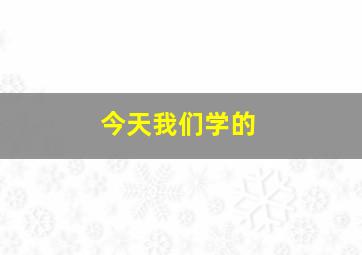 今天我们学的